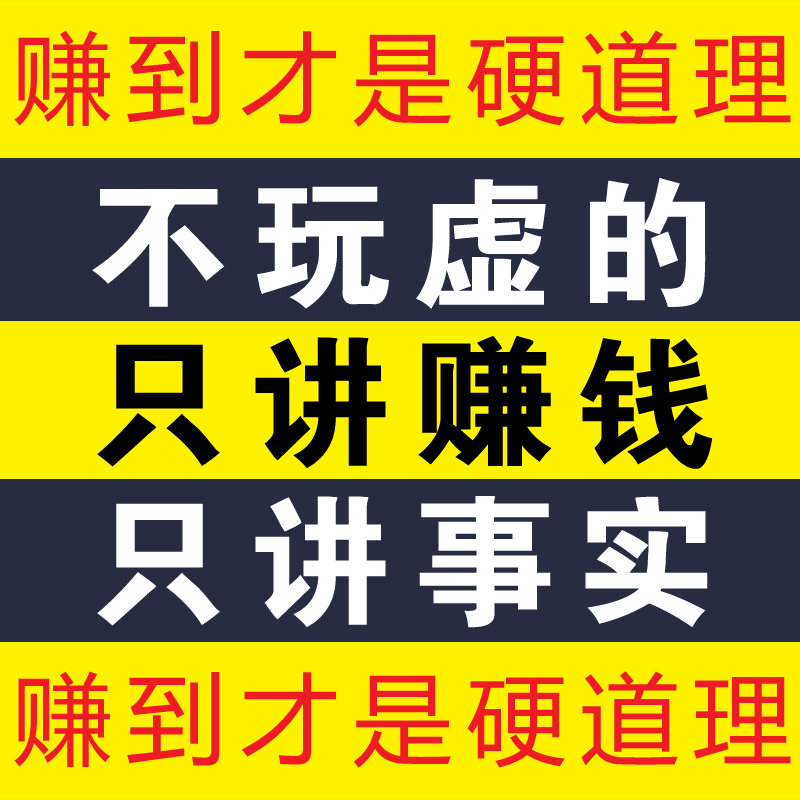 赚到才是硬道理

不玩虚的

只讲赚钱

只讲事实

赚到才是硬道理